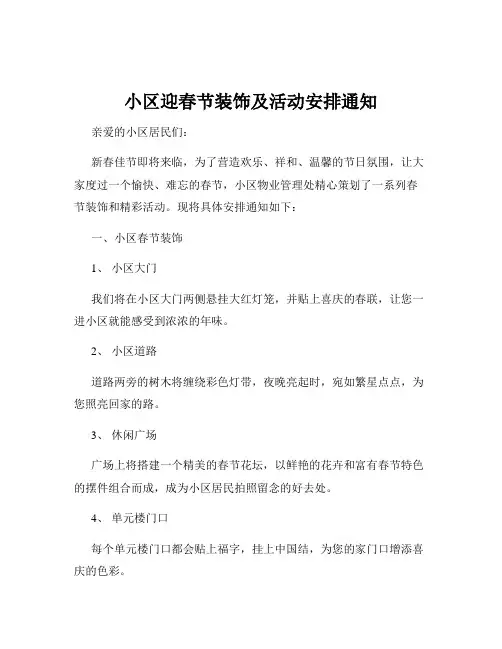 小区迎春节装饰及活动安排通知

亲爱的小区居民们：

新春佳节即将来临，为了营造欢乐、祥和、温馨的节日氛围，让大家度过一个愉快、难忘的春节，小区物业管理处精心策划了一系列春节装饰和精彩活动。现将具体安排通知如下：

一、小区春节装饰

1、 小区大门

我们将在小区大门两侧悬挂大红灯笼，并贴上喜庆的春联，让您一进小区就能感受到浓浓的年味。

2、 小区道路

道路两旁的树木将缠绕彩色灯带，夜晚亮起时，宛如繁星点点，为您照亮回家的路。

3、 休闲广场

广场上将搭建一个精美的春节花坛，以鲜艳的花卉和富有春节特色的摆件组合而成，成为小区居民拍照留念的好去处。

4、 单元楼门口

每个单元楼门口都会贴上福字，挂上中国结，为您的家门口增添喜庆的色彩。